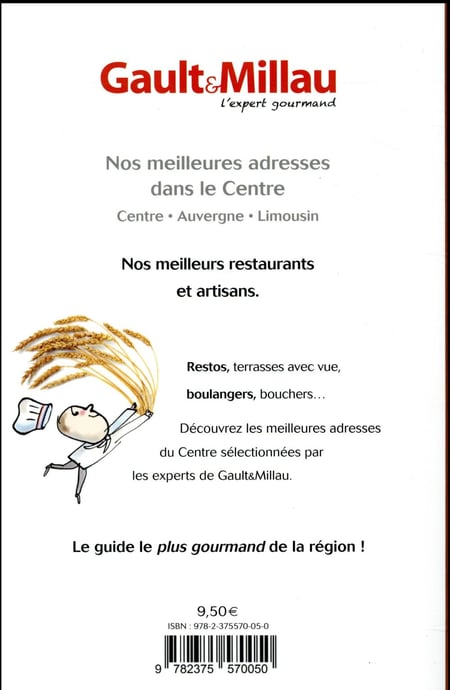 Gault&Millau
l'expert gourmand

Nos meilleures adresses dans le Centre
Centre • Auvergne • Limousin

Nos meilleurs restaurants et artisans.

Restos, terrasses avec vue, boulangers, bouchers…

Découvrez les meilleures adresses du Centre sélectionnées par les experts de Gault&Millau.

Le guide le plus gourmand de la région !

9,50€
ISBN : 978-2-375570-05-0
9 782375 570050